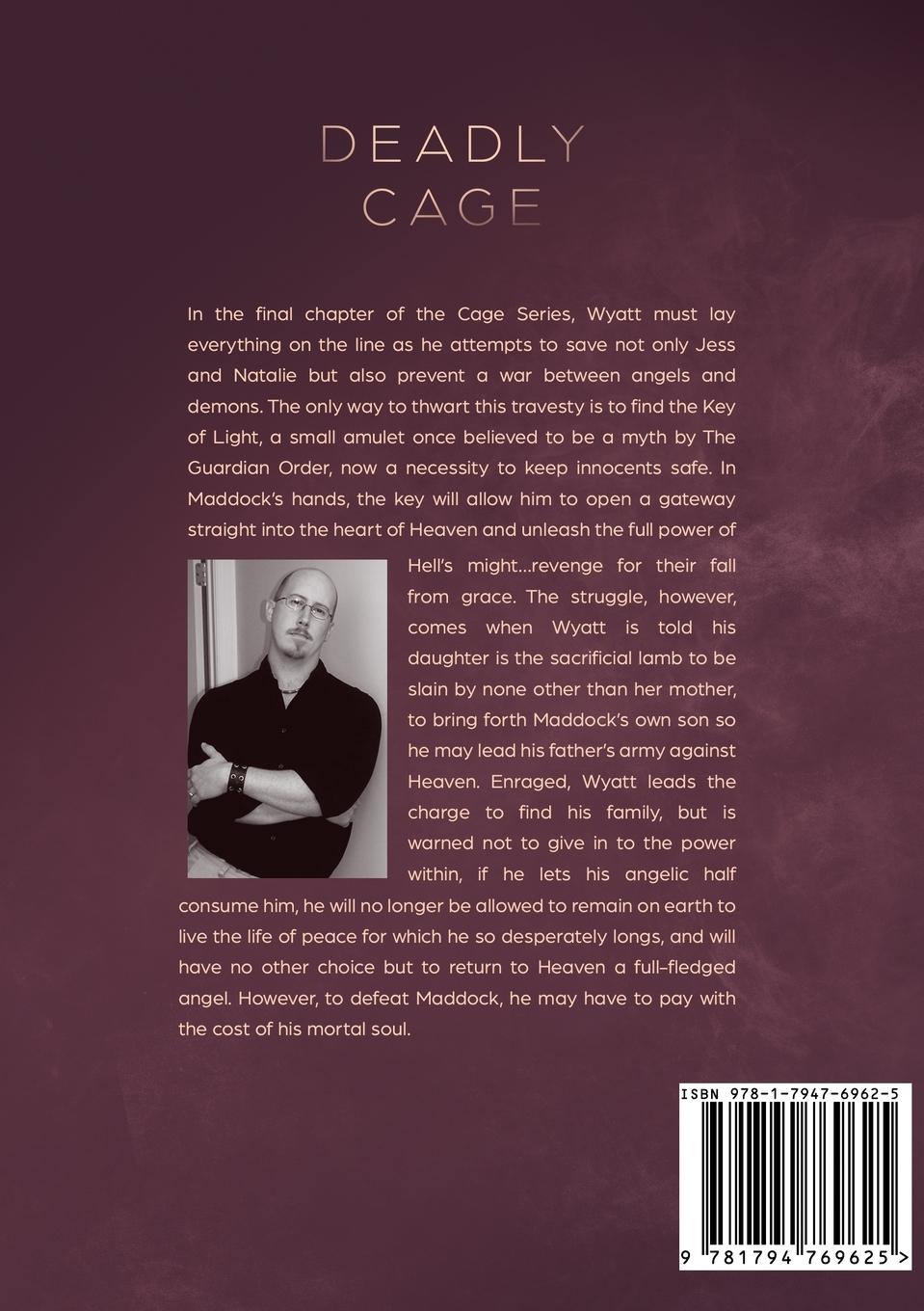 DEADLY
CAGE

In the final chapter of the Cage Series, Wyatt must lay everything on the line as he attempts to save not only Jess and Natalie but also prevent a war between angels and demons. The only way to thwart this travesty is to find the Key of Light, a small amulet once believed to be a myth by The Guardian Order, now a necessity to keep innocents safe. In Maddock's hands, the key will allow him to open a gateway straight into the heart of Heaven and unleash the full power of Hell's might...revenge for their fall from grace. The struggle, however, comes when Wyatt is told his daughter is the sacrificial lamb to be slain by none other than her mother, to bring forth Maddock's own son so he may lead his father's army against Heaven. Enraged, Wyatt leads the charge to find his family, but is warned not to give in to the power within, if he lets his angelic half consume him, he will no longer be allowed to remain on earth to live the life of peace for which he so desperately longs, and will have no other choice but to return to Heaven a full-fledged angel. However, to defeat Maddock, he may have to pay with the cost of his mortal soul.

ISBN 978-1-7947-6962-5

9 781794 769625 >